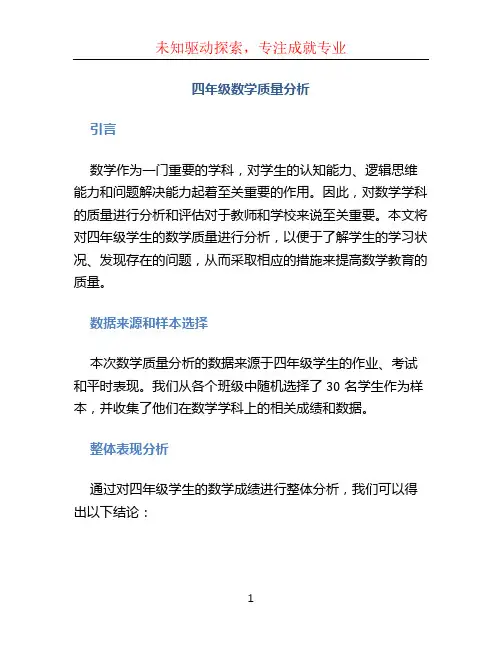 未知驱动探索，专注成就专业

四年级数学质量分析

引言

数学作为一门重要的学科，对学生的认知能力、逻辑思维能力和问题解决能力起着至关重要的作用。因此，对数学学科的质量进行分析和评估对于教师和学校来说至关重要。本文将对四年级学生的数学质量进行分析，以便于了解学生的学习状况、发现存在的问题，从而采取相应的措施来提高数学教育的质量。

数据来源和样本选择

本次数学质量分析的数据来源于四年级学生的作业、考试和平时表现。我们从各个班级中随机选择了 30 名学生作为样本，并收集了他们在数学学科上的相关成绩和数据。

整体表现分析

通过对四年级学生的数学成绩进行整体分析，我们可以得出以下结论：

1